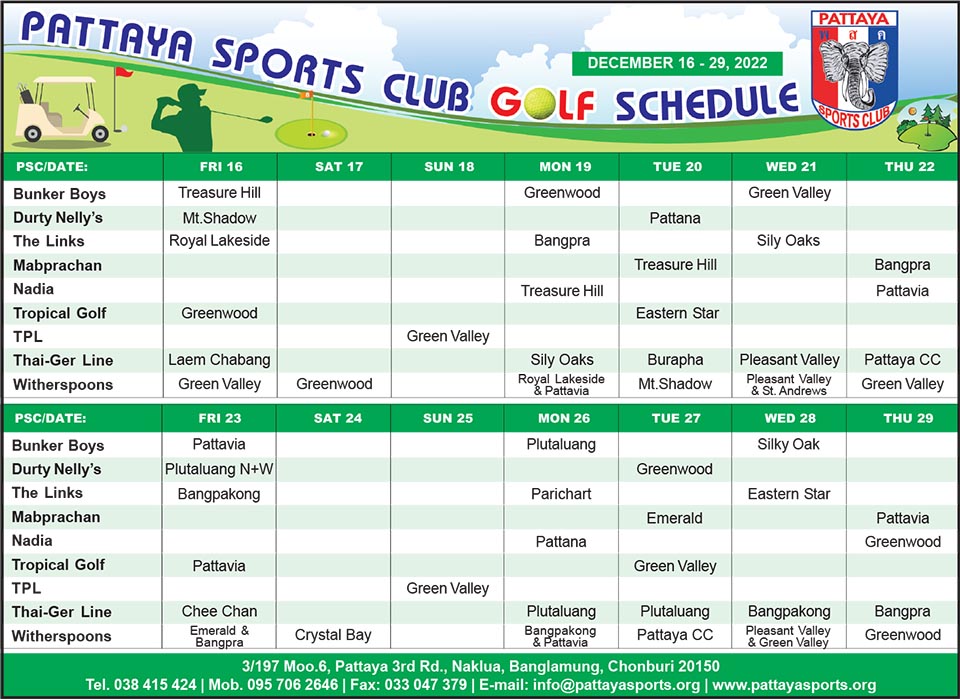 PATTAYA SPORTS CLUB GOLF SCHEDULE

DECEMBER 16 - 29, 2022

PATTAYA
SPORTS CLUB

| PSC/DATE: | FRI 16 | SAT 17 | SUN 18 | MON 19 | TUE 20 | WED 21 | THU 22 |
|---|---|---|---|---|---|---|---|
| Bunker Boys | Treasure Hill | | | Greenwood | | Green Valley | |
| Durty Nelly's | Mt.Shadow | | | | Pattana | | |
| The Links | Royal Lakeside | | | Bangpra | | Sily Oaks | |
| Mabprachan | | | | | Treasure Hill | | Bangpra |
| Nadia | | | | Treasure Hill | | | Pattavia |
| Tropical Golf | Greenwood | | | | Eastern Star | | |
| TPL | | | Green Valley | | | | |
| Thai-Ger Line | Laem Chabang | | | Sily Oaks | Burapha | Pleasant Valley | Pattaya CC |
| Witherspoons | Green Valley | Greenwood | | Royal Lakeside & Pattavia | Mt.Shadow | Pleasant Valley & St. Andrews | Green Valley |

| PSC/DATE: | FRI 23 | SAT 24 | SUN 25 | MON 26 | TUE 27 | WED 28 | THU 29 |
|---|---|---|---|---|---|---|---|
| Bunker Boys | Pattavia | | | Plutaluang | | Silky Oak | |
| Durty Nelly's | Plutaluang N+W | | | | Greenwood | | |
| The Links | Bangpakong | | | Parichart | | Eastern Star | |
| Mabprachan | | | | | Emerald | | Pattavia |
| Nadia | | | | Pattana | | | Greenwood |
| Tropical Golf | Pattavia | | | | Green Valley | | |
| TPL | | | Green Valley | | | | |
| Thai-Ger Line | Chee Chan | | | Plutaluang | Plutaluang | Bangpakong | Bangpra |
| Witherspoons | Emerald & Bangpra | Crystal Bay | | Bangpakong & Pattavia | Pattaya CC | Pleasant Valley & Green Valley | Greenwood |

3/197 Moo.6, Pattaya 3rd Rd., Naklua, Banglamung, Chonburi 20150
Tel. 038 415 424 | Mob. 095 706 2646 | Fax: 033 047 379 | E-mail: info@pattayasports.org | www.pattayasports.org